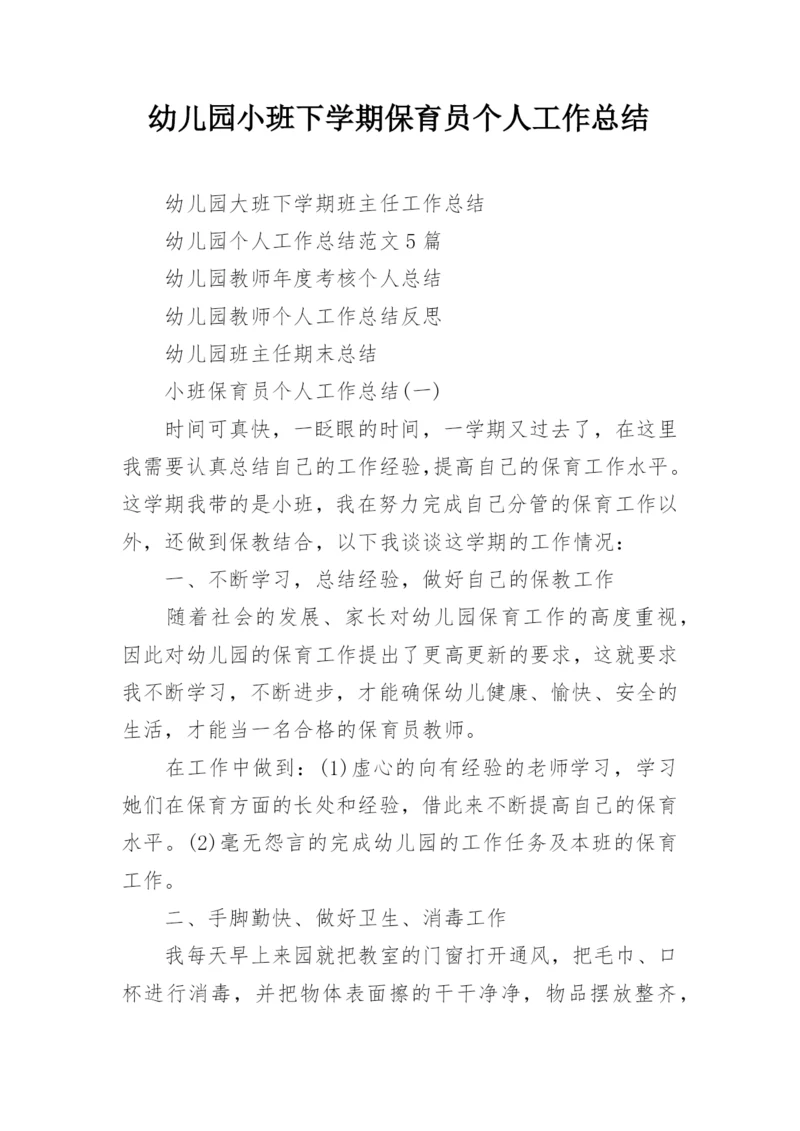 幼儿园小班下学期保育员个人工作总结

幼儿园大班下学期班主任工作总结

幼儿园个人工作总结范文5篇

幼儿园教师年度考核个人总结

幼儿园教师个人工作总结反思

幼儿园班主任期末总结

小班保育员个人工作总结(一)

时间可真快，一眨眼的时间，一学期又过去了，在这里我需要认真总结自己的工作经验，提高自己的保育工作水平。这学期我带的是小班，我在努力完成自己分管的保育工作以外，还做到保教结合，以下我谈谈这学期的工作情况：

一、不断学习，总结经验，做好自己的保教工作

随着社会的发展、家长对幼儿园保育工作的高度重视，因此对幼儿园的保育工作提出了更高更新的要求，这就要求我不断学习，不断进步，才能确保幼儿健康、愉快、安全的生活，才能当一名合格的保育员教师。

在工作中做到：(1)虚心的向有经验的老师学习，学习她们在保育方面的长处和经验，借此来不断提高自己的保育水平。(2)毫无怨言的完成幼儿园的工作任务及本班的保育工作。

二、手脚勤快、做好卫生、消毒工作

我每天早上来园就把教室的门窗打开通风，把毛巾、口杯进行消毒，并把物体表面擦的干干净净，物品摆放整齐，